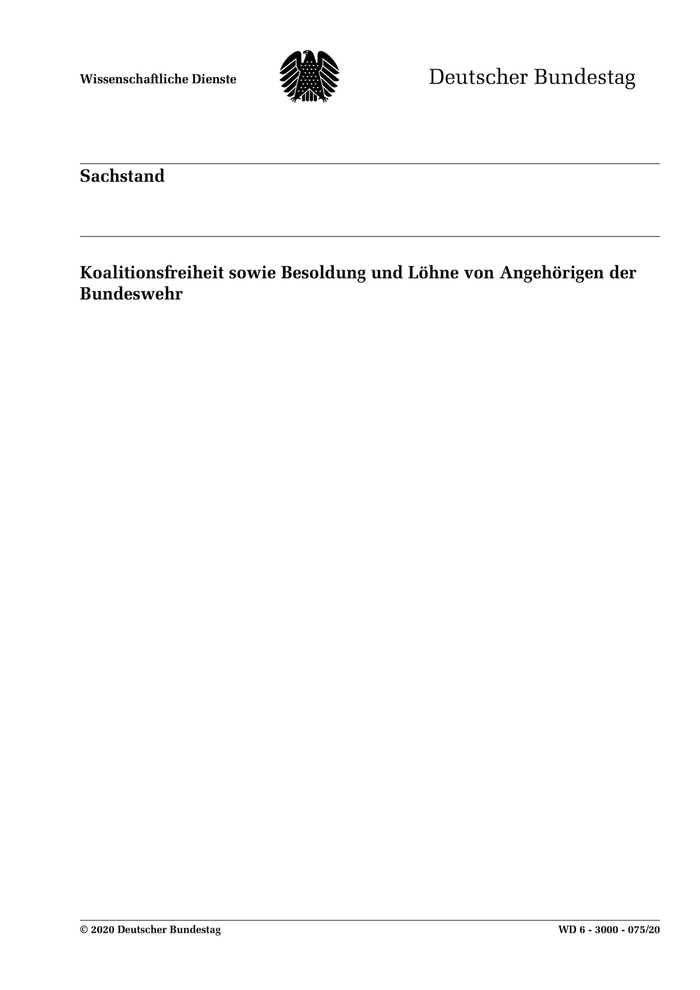 Wissenschaftliche Dienste

Deutscher Bundestag

Sachstand

Koalitionsfreiheit sowie Besoldung und Löhne von Angehörigen der Bundeswehr

© 2020 Deutscher Bundestag

WD 6 - 3000 - 075/20